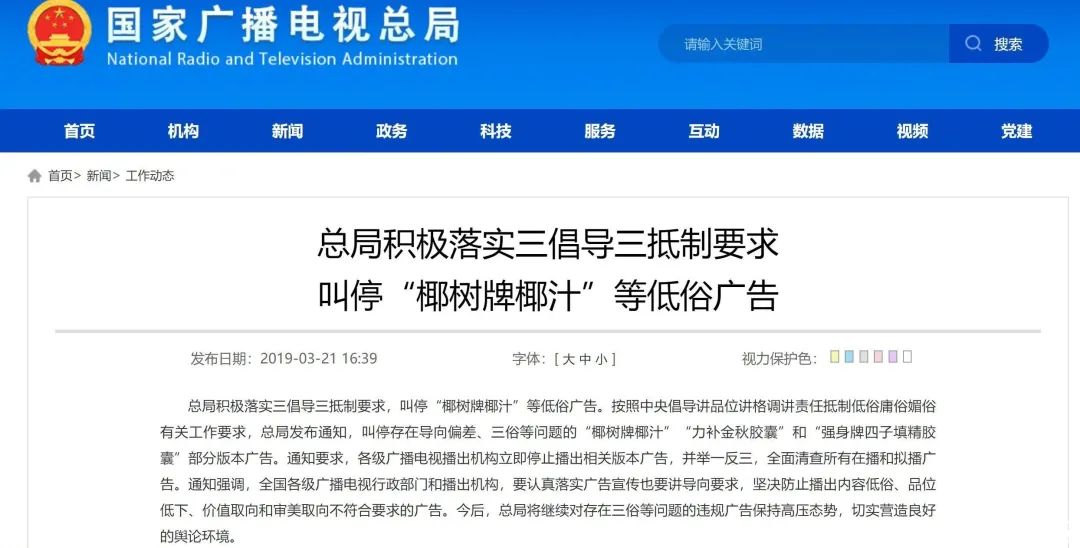 国家广播电视总局
National Radio and Television Administration

请输入关键词　搜索

首页　机构　新闻　政务　科技　服务　互动　数据　视频　党建

首页> 新闻> 工作动态

总局积极落实三倡导三抵制要求
叫停“椰树牌椰汁”等低俗广告

发布日期：2019-03-21 16:39　字体：[ 大 中 小 ]　视力保护色：

总局积极落实三倡导三抵制要求，叫停“椰树牌椰汁”等低俗广告。按照中央倡导讲品位讲格调讲责任抵制低俗庸俗媚俗有关工作要求，总局发布通知，叫停存在导向偏差、三俗等问题的“椰树牌椰汁”“力补金秋胶囊”和“强身牌四子填精胶囊”部分版本广告。通知要求，各级广播电视播出机构立即停止播出相关版本广告，并举一反三，全面清查所有在播和拟播广告。通知强调，全国各级广播电视行政部门和播出机构，要认真落实广告宣传也要讲导向要求，坚决防止播出内容低俗、品位低下、价值取向和审美取向不符合要求的广告。今后，总局将继续对存在三俗等问题的违规广告保持高压态势，切实营造良好的舆论环境。